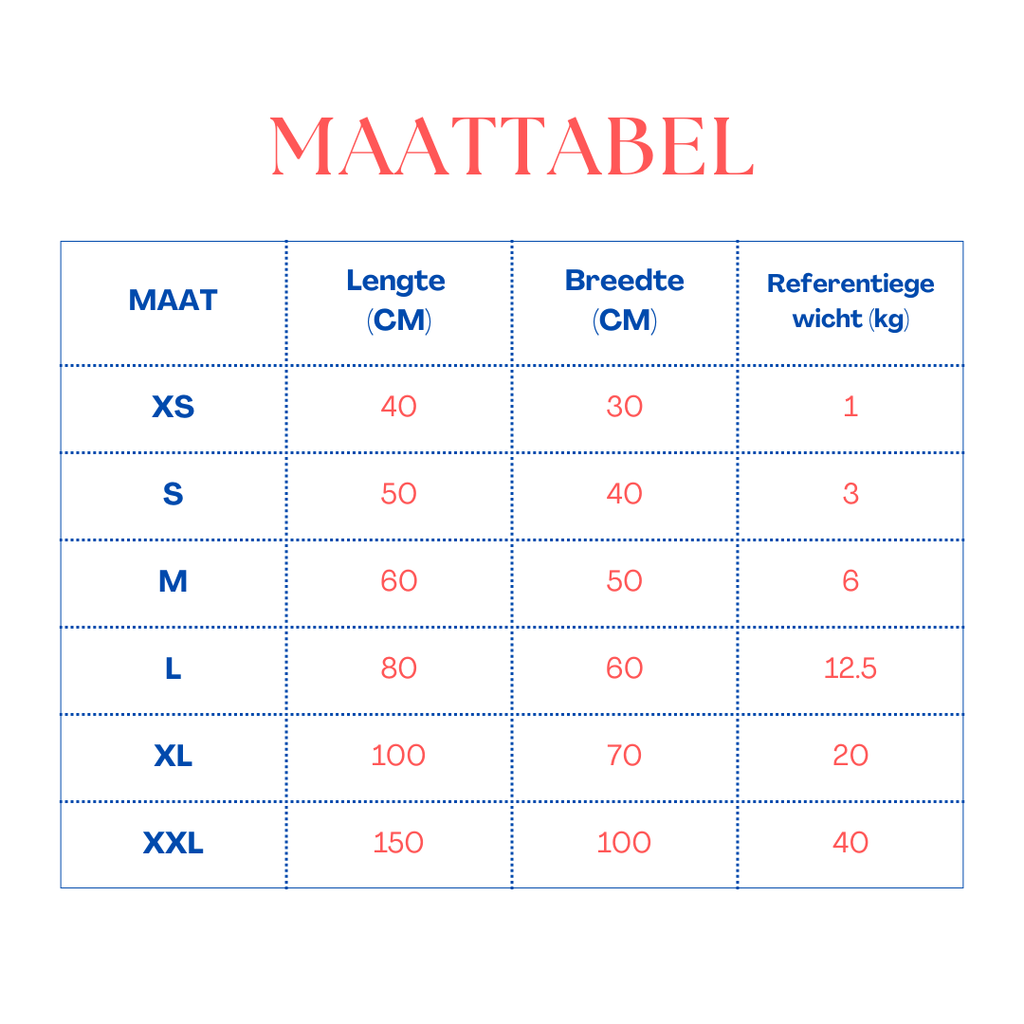 MAATTABEL

| MAAT | Lengte (CM) | Breedte (CM) | Referentiege wicht (kg) |
|---|---|---|---|
| XS | 40 | 30 | 1 |
| S | 50 | 40 | 3 |
| M | 60 | 50 | 6 |
| L | 80 | 60 | 12.5 |
| XL | 100 | 70 | 20 |
| XXL | 150 | 100 | 40 |